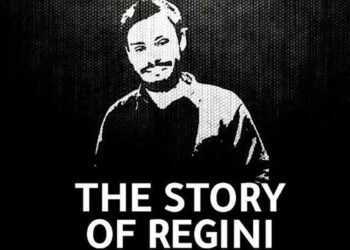 THE STORY
OF REGINI